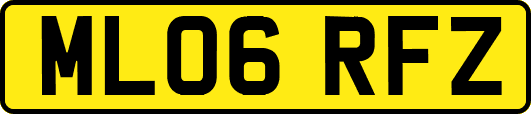 ML06 RFZ